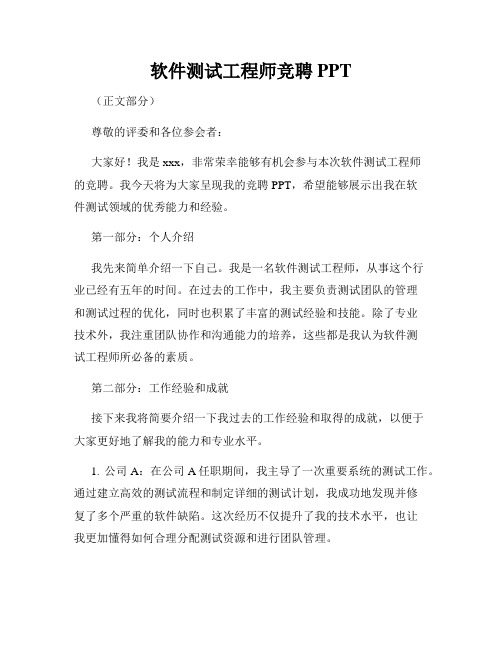 软件测试工程师竞聘 PPT

（正文部分）

尊敬的评委和各位参会者：

大家好！我是 xxx，非常荣幸能够有机会参与本次软件测试工程师的竞聘。我今天将为大家呈现我的竞聘 PPT，希望能够展示出我在软件测试领域的优秀能力和经验。

第一部分：个人介绍

我先来简单介绍一下自己。我是一名软件测试工程师，从事这个行业已经有五年的时间。在过去的工作中，我主要负责测试团队的管理和测试过程的优化，同时也积累了丰富的测试经验和技能。除了专业技术外，我注重团队协作和沟通能力的培养，这些都是我认为软件测试工程师所必备的素质。

第二部分：工作经验和成就

接下来我将简要介绍一下我过去的工作经验和取得的成就，以便于大家更好地了解我的能力和专业水平。

1. 公司 A：在公司 A 任职期间，我主导了一次重要系统的测试工作。通过建立高效的测试流程和制定详细的测试计划，我成功地发现并修复了多个严重的软件缺陷。这次经历不仅提升了我的技术水平，也让我更加懂得如何合理分配测试资源和进行团队管理。